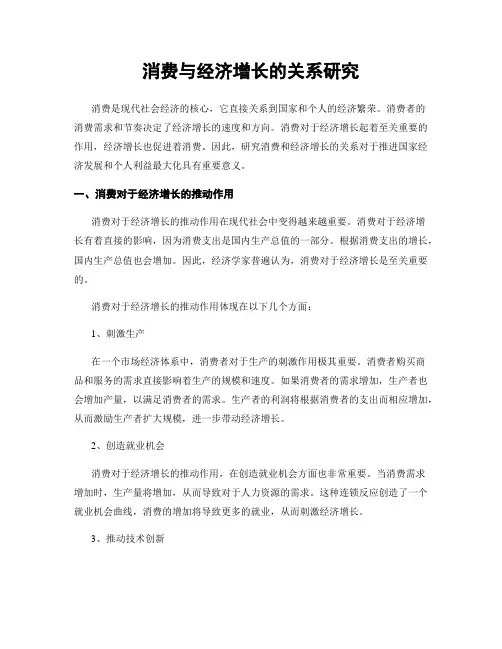 消费与经济增长的关系研究

消费是现代社会经济的核心，它直接关系到国家和个人的经济繁荣。消费者的消费需求和节奏决定了经济增长的速度和方向。消费对于经济增长起着至关重要的作用，经济增长也促进着消费。因此，研究消费和经济增长的关系对于推进国家经济发展和个人利益最大化具有重要意义。

一、消费对于经济增长的推动作用

消费对于经济增长的推动作用在现代社会中变得越来越重要。消费对于经济增长有着直接的影响，因为消费支出是国内生产总值的一部分。根据消费支出的增长，国内生产总值也会增加。因此，经济学家普遍认为，消费对于经济增长是至关重要的。

消费对于经济增长的推动作用体现在以下几个方面：

1、刺激生产

在一个市场经济体系中，消费者对于生产的刺激作用极其重要。消费者购买商品和服务的需求直接影响着生产的规模和速度。如果消费者的需求增加，生产者也会增加产量，以满足消费者的需求。生产者的利润将根据消费者的支出而相应增加，从而激励生产者扩大规模，进一步带动经济增长。

2、创造就业机会

消费对于经济增长的推动作用，在创造就业机会方面也非常重要。当消费需求增加时，生产量将增加，从而导致对于人力资源的需求。这种连锁反应创造了一个就业机会曲线，消费的增加将导致更多的就业，从而刺激经济增长。

3、推动技术创新